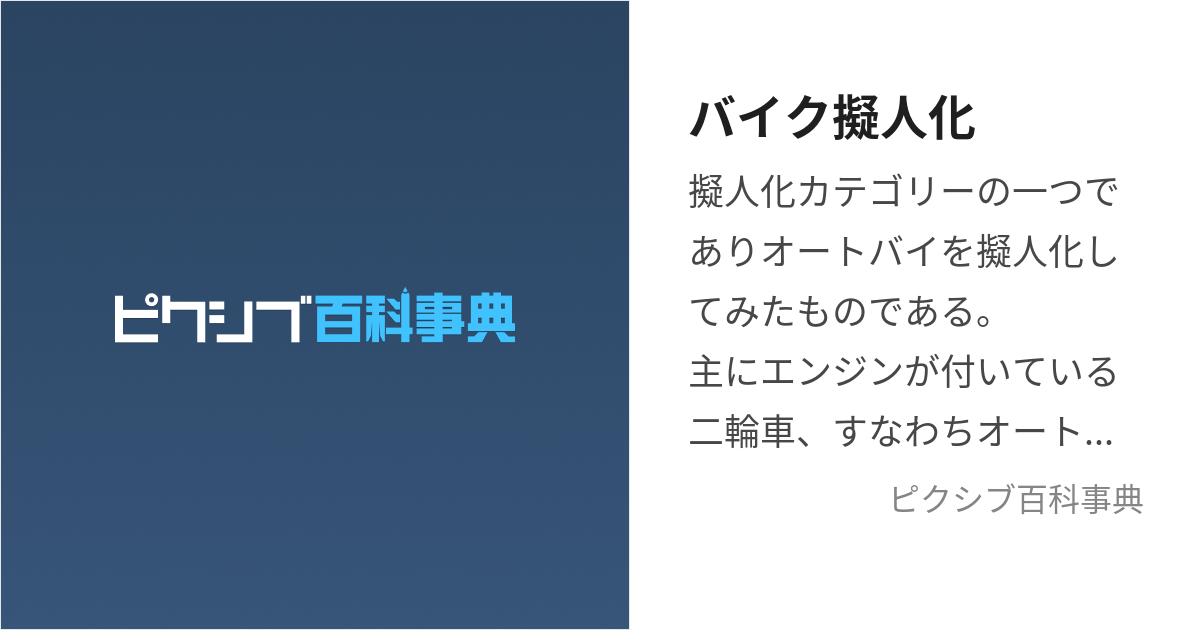 ピクシブ百科事典

バイク擬人化

擬人化カテゴリーの一つでありオートバイを擬人化してみたものである。
主にエンジンが付いている二輪車、すなわちオート...

ピクシブ百科事典